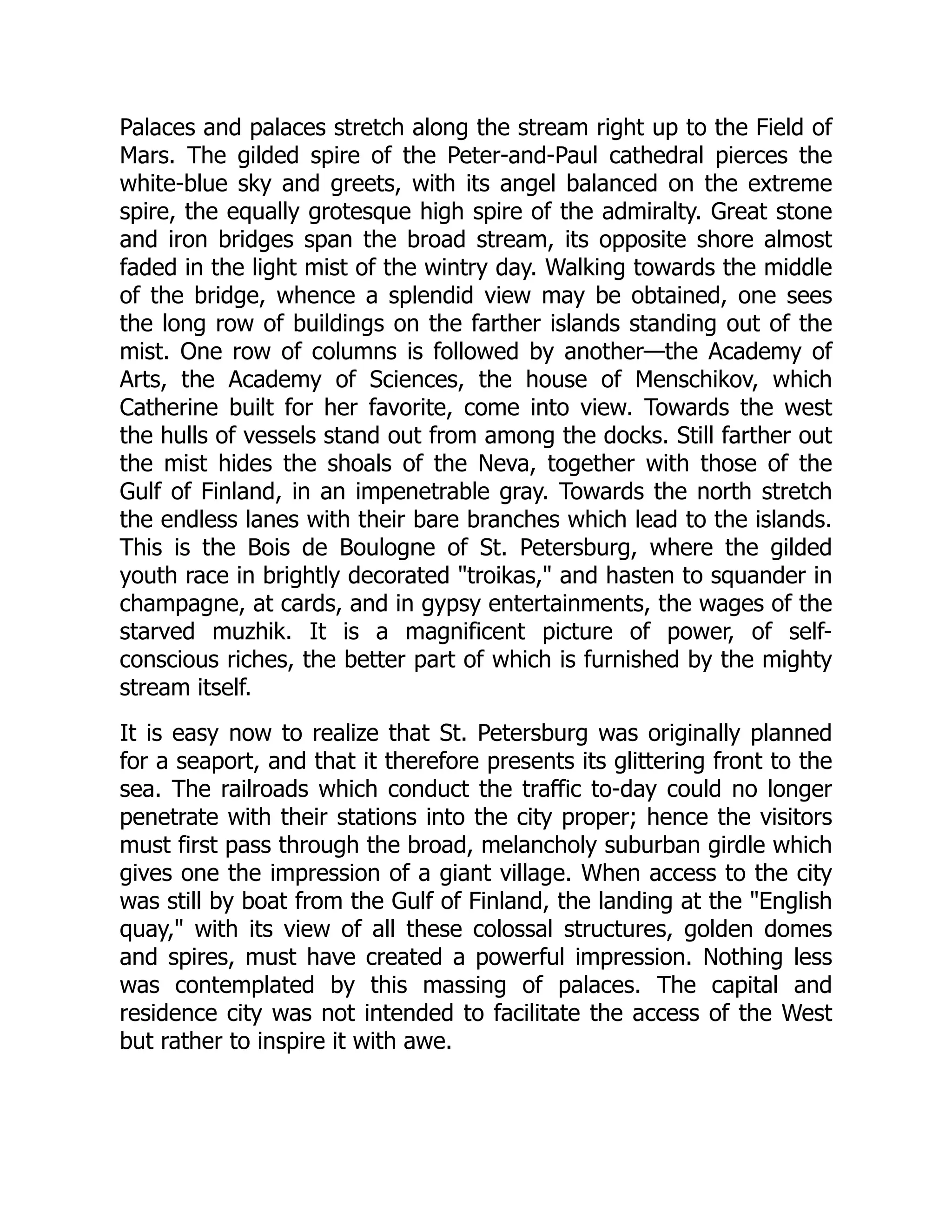 Palaces and palaces stretch along the stream right up to the Field of Mars. The gilded spire of the Peter-and-Paul cathedral pierces the white-blue sky and greets, with its angel balanced on the extreme spire, the equally grotesque high spire of the admiralty. Great stone and iron bridges span the broad stream, its opposite shore almost faded in the light mist of the wintry day. Walking towards the middle of the bridge, whence a splendid view may be obtained, one sees the long row of buildings on the farther islands standing out of the mist. One row of columns is followed by another—the Academy of Arts, the Academy of Sciences, the house of Menschikov, which Catherine built for her favorite, come into view. Towards the west the hulls of vessels stand out from among the docks. Still farther out the mist hides the shoals of the Neva, together with those of the Gulf of Finland, in an impenetrable gray. Towards the north stretch the endless lanes with their bare branches which lead to the islands. This is the Bois de Boulogne of St. Petersburg, where the gilded youth race in brightly decorated "troikas," and hasten to squander in champagne, at cards, and in gypsy entertainments, the wages of the starved muzhik. It is a magnificent picture of power, of self-conscious riches, the better part of which is furnished by the mighty stream itself.

It is easy now to realize that St. Petersburg was originally planned for a seaport, and that it therefore presents its glittering front to the sea. The railroads which conduct the traffic to-day could no longer penetrate with their stations into the city proper; hence the visitors must first pass through the broad, melancholy suburban girdle which gives one the impression of a giant village. When access to the city was still by boat from the Gulf of Finland, the landing at the "English quay," with its view of all these colossal structures, golden domes and spires, must have created a powerful impression. Nothing less was contemplated by this massing of palaces. The capital and residence city was not intended to facilitate the access of the West but rather to inspire it with awe.